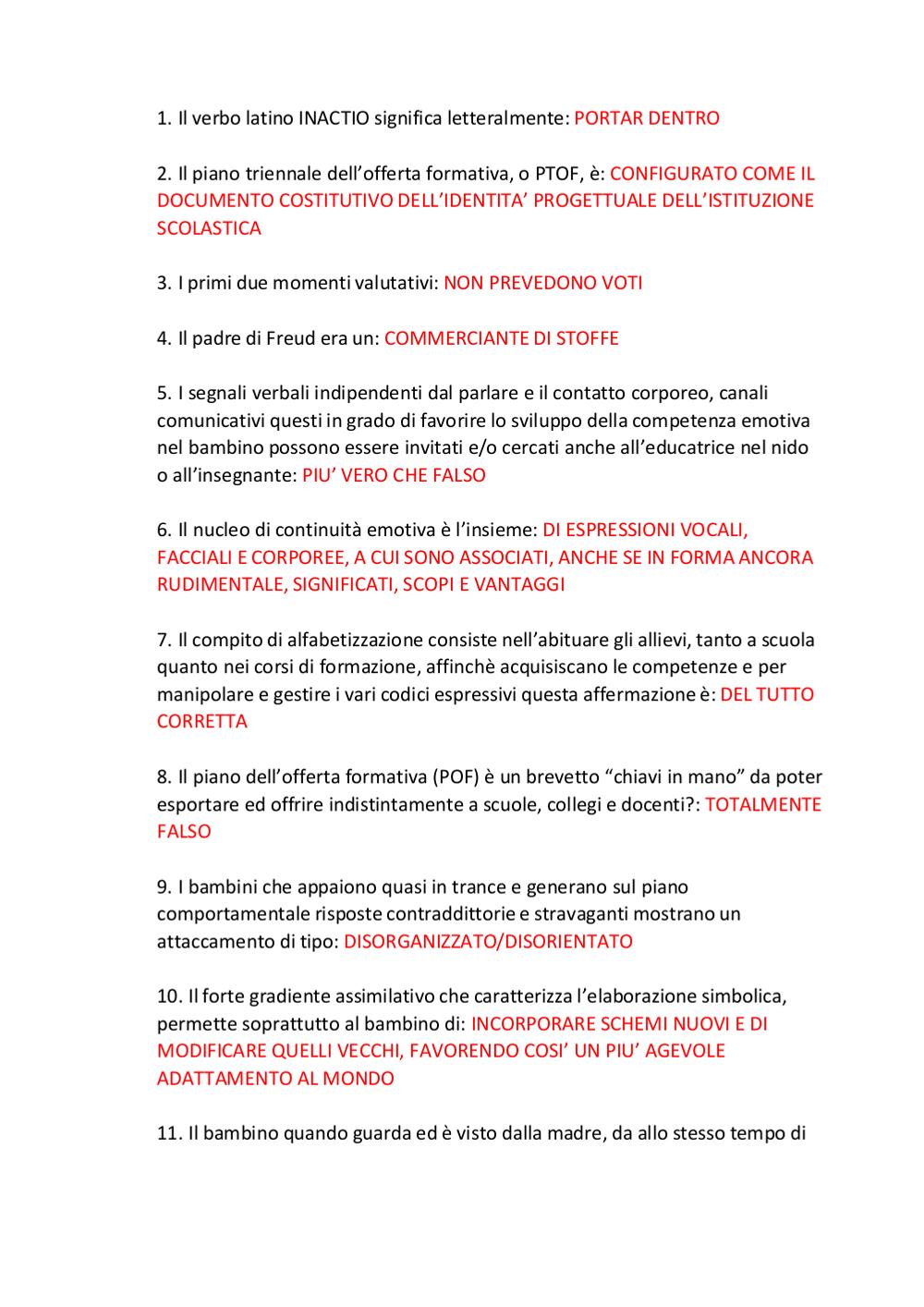 1. Il verbo latino INACTIO significa letteralmente: PORTAR DENTRO

2. Il piano triennale dell'offerta formativa, o PTOF, è: CONFIGURATO COME IL DOCUMENTO COSTITUTIVO DELL'IDENTITA' PROGETTUALE DELL'ISTITUZIONE SCOLASTICA

3. I primi due momenti valutativi: NON PREVEDONO VOTI

4. Il padre di Freud era un: COMMERCIANTE DI STOFFE

5. I segnali verbali indipendenti dal parlare e il contatto corporeo, canali comunicativi questi in grado di favorire lo sviluppo della competenza emotiva nel bambino possono essere invitati e/o cercati anche all'educatrice nel nido o all'insegnante: PIU' VERO CHE FALSO

6. Il nucleo di continuità emotiva è l'insieme: DI ESPRESSIONI VOCALI, FACCIALI E CORPOREE, A CUI SONO ASSOCIATI, ANCHE SE IN FORMA ANCORA RUDIMENTALE, SIGNIFICATI, SCOPI E VANTAGGI

7. Il compito di alfabetizzazione consiste nell'abituare gli allievi, tanto a scuola quanto nei corsi di formazione, affinchè acquisiscano le competenze e per manipolare e gestire i vari codici espressivi questa affermazione è: DEL TUTTO CORRETTA

8. Il piano dell'offerta formativa (POF) è un brevetto "chiavi in mano" da poter esportare ed offrire indistintamente a scuole, collegi e docenti?: TOTALMENTE FALSO

9. I bambini che appaiono quasi in trance e generano sul piano comportamentale risposte contraddittorie e stravaganti mostrano un attaccamento di tipo: DISORGANIZZATO/DISORIENTATO

10. Il forte gradiente assimilativo che caratterizza l'elaborazione simbolica, permette soprattutto al bambino di: INCORPORARE SCHEMI NUOVI E DI MODIFICARE QUELLI VECCHI, FAVORENDO COSI' UN PIU' AGEVOLE ADATTAMENTO AL MONDO

11. Il bambino quando guarda ed è visto dalla madre, da allo stesso tempo di